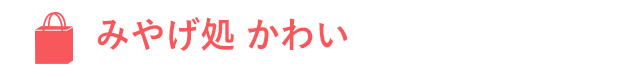 みやげ処 かわい